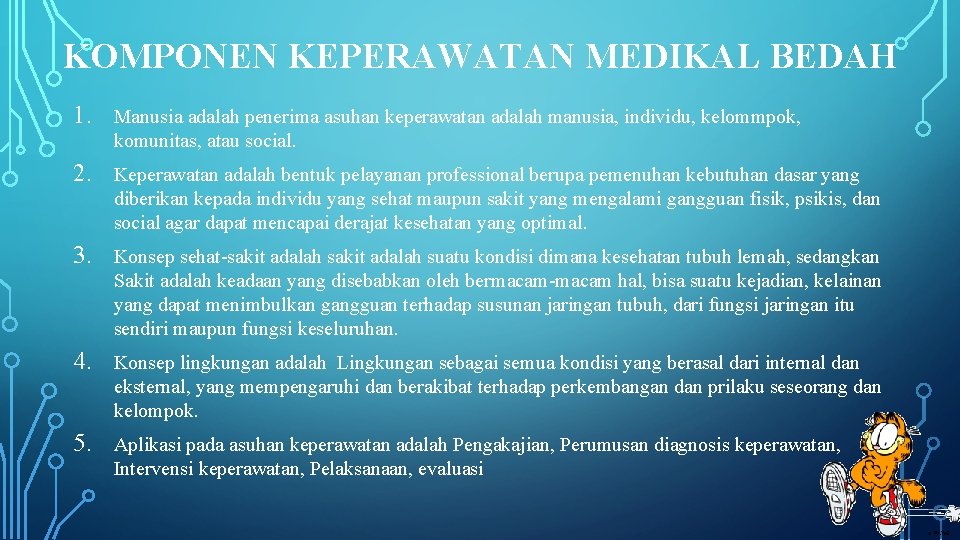 KOMPONEN KEPERAWATAN MEDIKAL BEDAH

1. Manusia adalah penerima asuhan keperawatan adalah manusia, individu, kelommpok, komunitas, atau social.

2. Keperawatan adalah bentuk pelayanan professional berupa pemenuhan kebutuhan dasar yang diberikan kepada individu yang sehat maupun sakit yang mengalami gangguan fisik, psikis, dan social agar dapat mencapai derajat kesehatan yang optimal.

3. Konsep sehat-sakit adalah sakit adalah suatu kondisi dimana kesehatan tubuh lemah, sedangkan Sakit adalah keadaan yang disebabkan oleh bermacam-macam hal, bisa suatu kejadian, kelainan yang dapat menimbulkan gangguan terhadap susunan jaringan tubuh, dari fungsi jaringan itu sendiri maupun fungsi keseluruhan.

4. Konsep lingkungan adalah Lingkungan sebagai semua kondisi yang berasal dari internal dan eksternal, yang mempengaruhi dan berakibat terhadap perkembangan dan prilaku seseorang dan kelompok.

5. Aplikasi pada asuhan keperawatan adalah Pengakajian, Perumusan diagnosis keperawatan, Intervensi keperawatan, Pelaksanaan, evaluasi